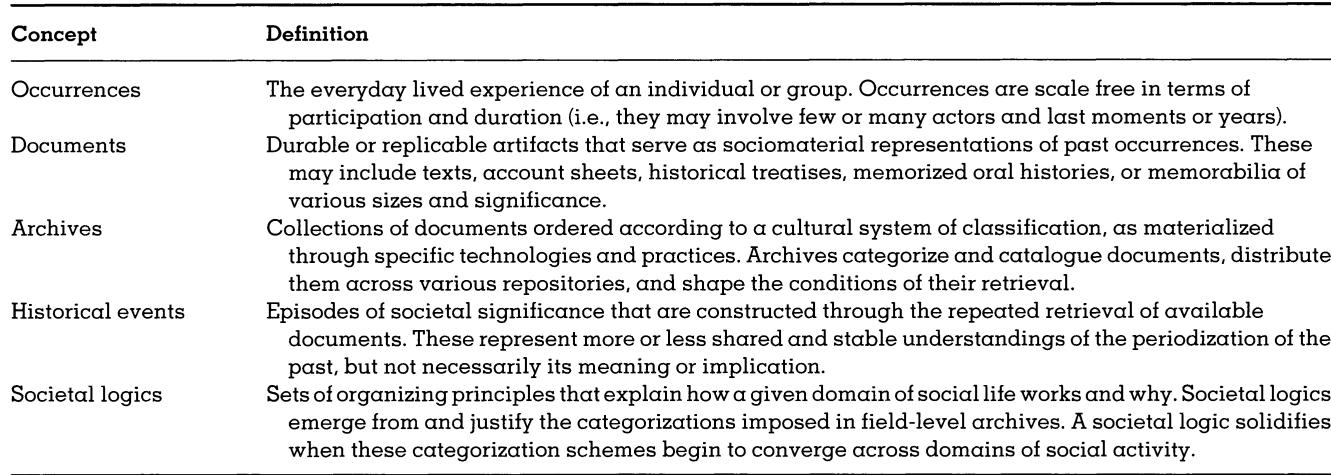 | Concept | Definition |
|---|---|
| Occurrences | The everyday lived experience of an individual or group. Occurrences are scale free in terms of participation and duration (i.e., they may involve few or many actors and last moments or years). |
| Documents | Durable or replicable artifacts that serve as sociomaterial representations of past occurrences. These may include texts, account sheets, historical treatises, memorized oral histories, or memorabilia of various sizes and significance. |
| Archives | Collections of documents ordered according to a cultural system of classification, as materialized through specific technologies and practices. Archives categorize and catalogue documents, distribute them across various repositories, and shape the conditions of their retrieval. |
| Historical events | Episodes of societal significance that are constructed through the repeated retrieval of available documents. These represent more or less shared and stable understandings of the periodization of the past, but not necessarily its meaning or implication. |
| Societal logics | Sets of organizing principles that explain how a given domain of social life works and why. Societal logics emerge from and justify the categorizations imposed in field-level archives. A societal logic solidifies when these categorization schemes begin to converge across domains of social activity. |